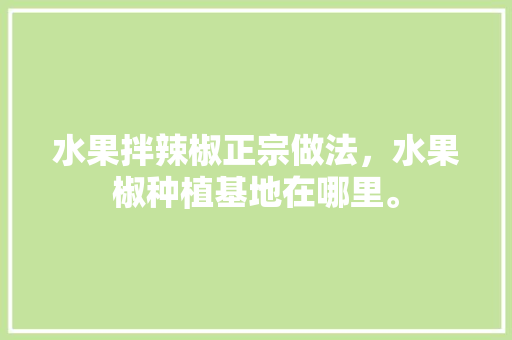 水果拌辣椒正宗做法，水果椒种植基地在哪里。